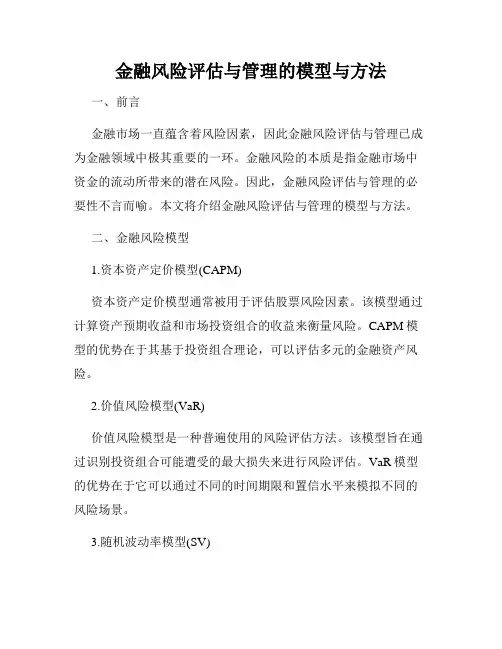 金融风险评估与管理的模型与方法

一、前言

金融市场一直蕴含着风险因素，因此金融风险评估与管理已成为金融领域中极其重要的一环。金融风险的本质是指金融市场中资金的流动所带来的潜在风险。因此，金融风险评估与管理的必要性不言而喻。本文将介绍金融风险评估与管理的模型与方法。

二、金融风险模型

1.资本资产定价模型(CAPM)

资本资产定价模型通常被用于评估股票风险因素。该模型通过计算资产预期收益和市场投资组合的收益来衡量风险。CAPM 模型的优势在于其基于投资组合理论，可以评估多元的金融资产风险。

2.价值风险模型(VaR)

价值风险模型是一种普遍使用的风险评估方法。该模型旨在通过识别投资组合可能遭受的最大损失来进行风险评估。VaR 模型的优势在于它可以通过不同的时间期限和置信水平来模拟不同的风险场景。

3.随机波动率模型(SV)